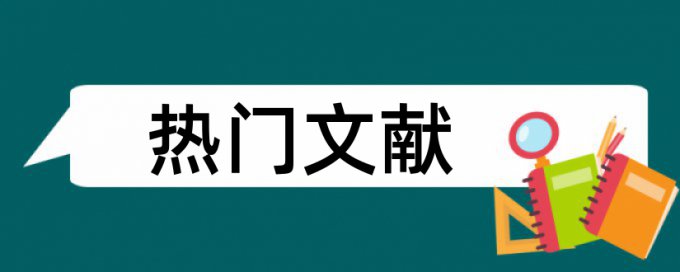 热门文献